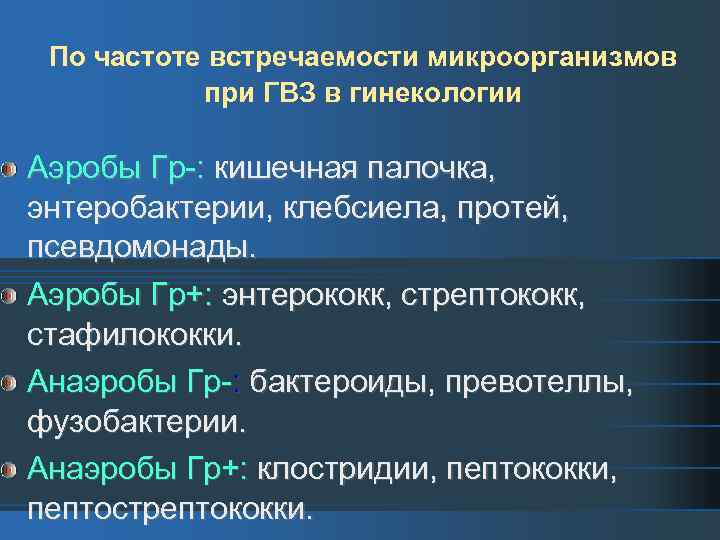 По частоте встречаемости микроорганизмов при ГВЗ в гинекологии

Аэробы Гр-: кишечная палочка, энтеробактерии, клебсиела, протей, псевдомонады.

Аэробы Гр+: энтерококк, стрептококк, стафилококки.

Анаэробы Гр-: бактероиды, превотеллы, фузобактерии.

Анаэробы Гр+: клостридии, пептококки, пептострептококки.